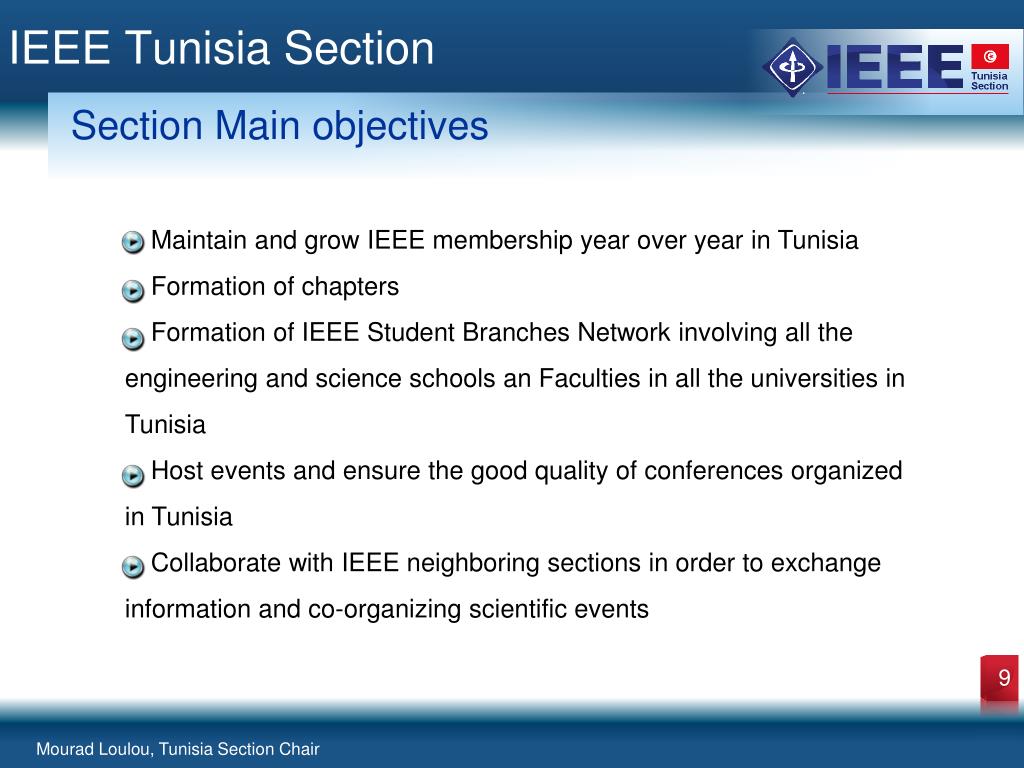 IEEE Tunisia Section

IEEE Tunisia Section

Section Main objectives

Maintain and grow IEEE membership year over year in Tunisia

Formation of chapters

Formation of IEEE Student Branches Network involving all the engineering and science schools an Faculties in all the universities in Tunisia

Host events and ensure the good quality of conferences organized in Tunisia

Collaborate with IEEE neighboring sections in order to exchange information and co-organizing scientific events

9

Mourad Loulou, Tunisia Section Chair